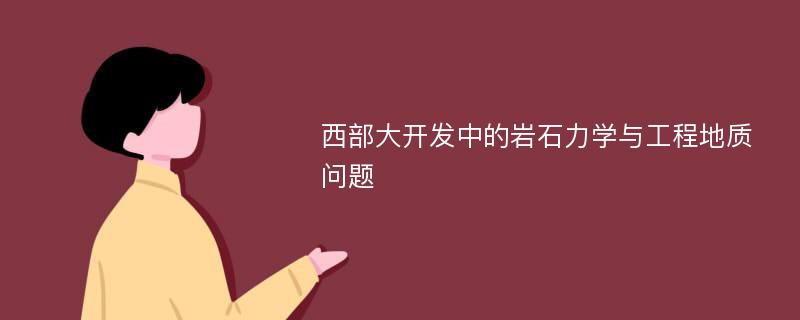 西部大开发中的岩石力学与工程地质问题